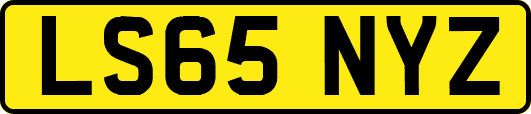 LS65 NYZ